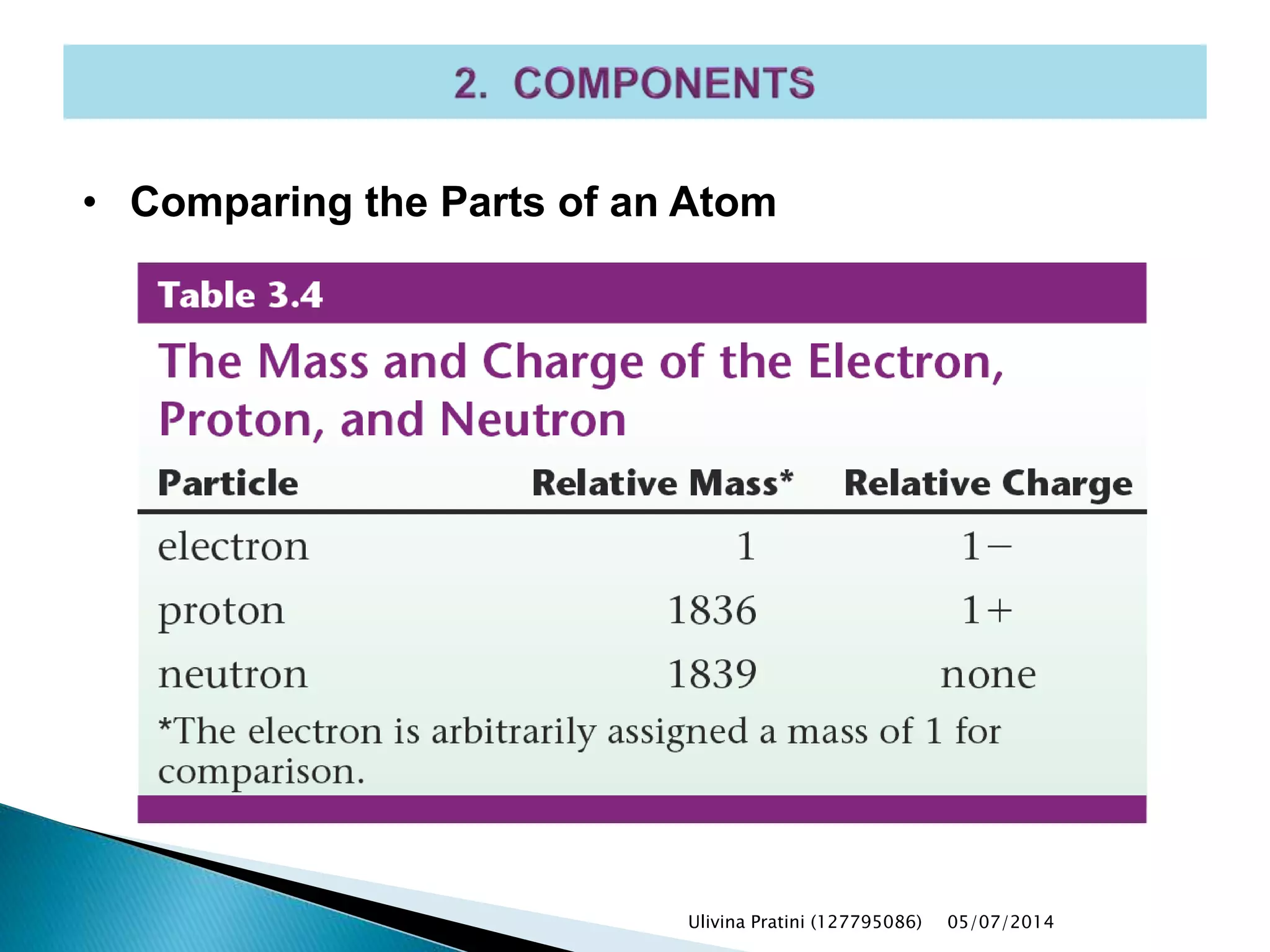 2. COMPONENTS

• Comparing the Parts of an Atom

Table 3.4

The Mass and Charge of the Electron, Proton, and Neutron

| Particle | Relative Mass* | Relative Charge |
|---|---|---|
| electron | 1 | 1− |
| proton | 1836 | 1+ |
| neutron | 1839 | none |

*The electron is arbitrarily assigned a mass of 1 for comparison.

Ulivina Pratini (127795086) 05/07/2014